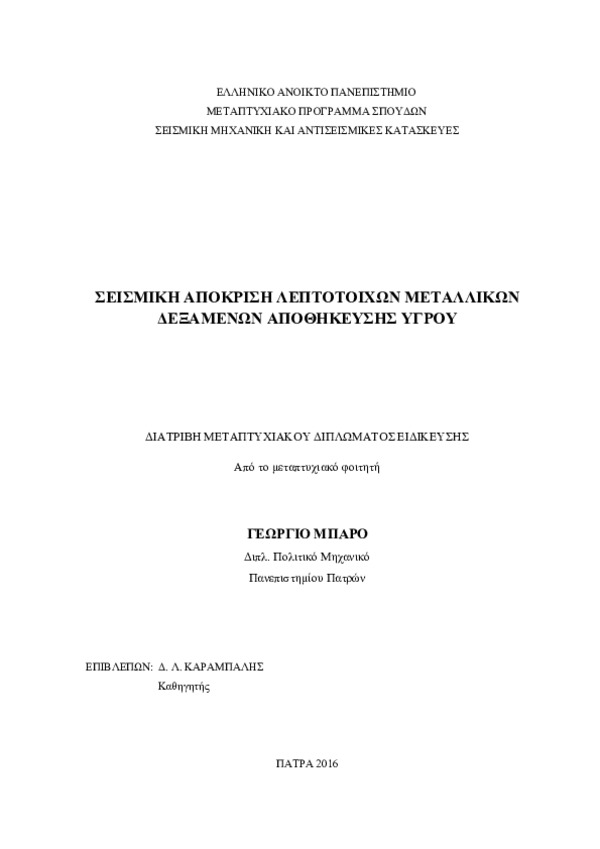 ΕΛΛΗΝΙΚΟ ΑΝΟΙΚΤΟ ΠΑΝΕΠΙΣΤΗΜΙΟ
ΜΕΤΑΠΤΥΧΙΑΚΟ ΠΡΟΓΡΑΜΜΑ ΣΠΟΥΔΩΝ
ΣΕΙΣΜΙΚΗ ΜΗΧΑΝΙΚΗ ΚΑΙ ΑΝΤΙΣΕΙΣΜΙΚΕΣ ΚΑΤΑΣΚΕΥΕΣ

ΣΕΙΣΜΙΚΗ ΑΠΟΚΡΙΣΗ ΛΕΠΤΟΤΟΙΧΩΝ ΜΕΤΑΛΛΙΚΩΝ ΔΕΞΑΜΕΝΩΝ ΑΠΟΘΗΚΕΥΣΗΣ ΥΓΡΟΥ

ΔΙΑΤΡΙΒΗ ΜΕΤΑΠΤΥΧΙΑΚΟΥ ΔΙΠΛΩΜΑΤΟΣ ΕΙΔΙΚΕΥΣΗΣ

Από το μεταπτυχιακό φοιτητή

ΓΕΩΡΓΙΟ ΜΠΑΡΟ
Διπλ. Πολιτικό Μηχανικό
Πανεπιστημίου Πατρών

ΕΠΙΒΛΕΠΩΝ: Δ. Λ. ΚΑΡΑΜΠΑΛΗΣ
Καθηγητής

ΠΑΤΡΑ 2016